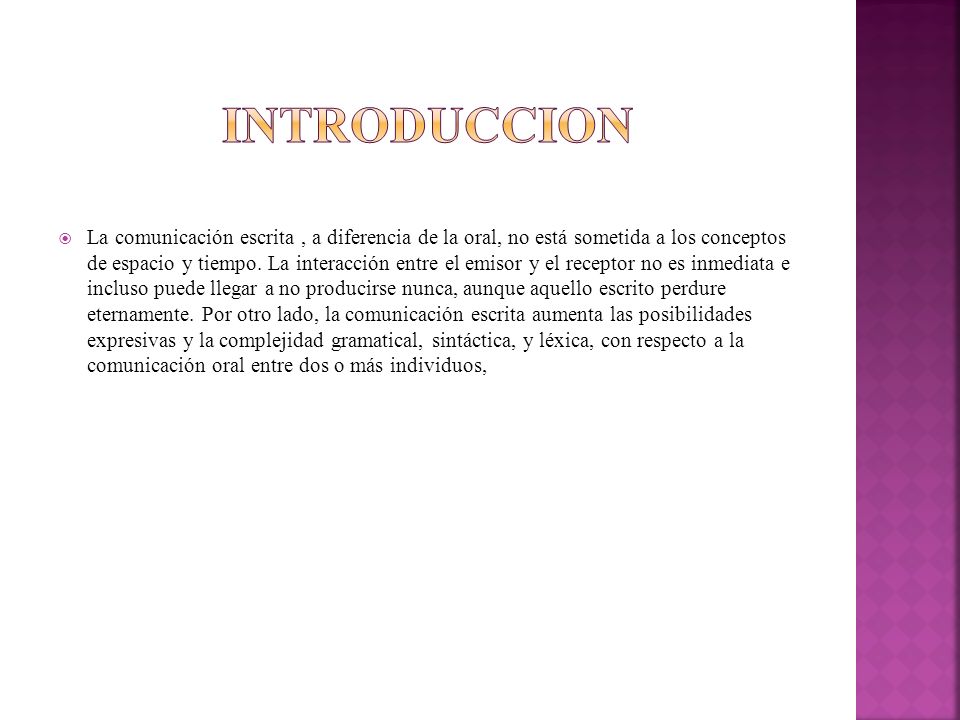 INTRODUCCION

La comunicación escrita , a diferencia de la oral, no está sometida a los conceptos de espacio y tiempo. La interacción entre el emisor y el receptor no es inmediata e incluso puede llegar a no producirse nunca, aunque aquello escrito perdure eternamente. Por otro lado, la comunicación escrita aumenta las posibilidades expresivas y la complejidad gramatical, sintáctica, y léxica, con respecto a la comunicación oral entre dos o más individuos,